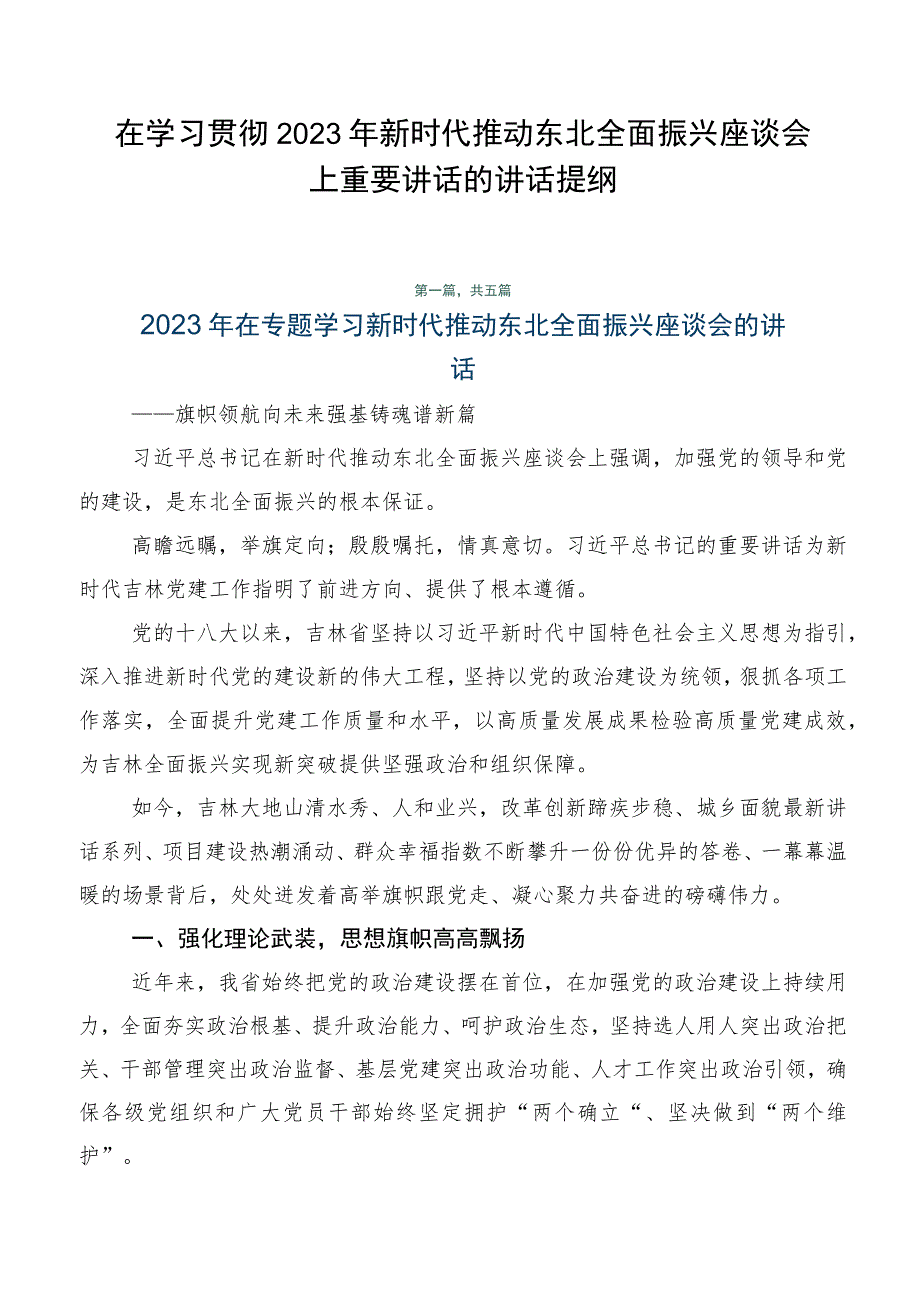 在学习贯彻2023年新时代推动东北全面振兴座谈会上重要讲话的讲话提纲

第一篇，共五篇

2023年在专题学习新时代推动东北全面振兴座谈会的讲话

——旗帜领航向未来强基铸魂谱新篇

习近平总书记在新时代推动东北全面振兴座谈会上强调，加强党的领导和党的建设，是东北全面振兴的根本保证。

高瞻远瞩，举旗定向；殷殷嘱托，情真意切。习近平总书记的重要讲话为新时代吉林党建工作指明了前进方向、提供了根本遵循。

党的十八大以来，吉林省坚持以习近平新时代中国特色社会主义思想为指引，深入推进新时代党的建设新的伟大工程，坚持以党的政治建设为统领，狠抓各项工作落实，全面提升党建工作质量和水平，以高质量发展成果检验高质量党建成效，为吉林全面振兴实现新突破提供坚强政治和组织保障。

如今，吉林大地山清水秀、人和业兴，改革创新蹄疾步稳、城乡面貌最新讲话系列、项目建设热潮涌动、群众幸福指数不断攀升一份份优异的答卷、一幕幕温暖的场景背后，处处迸发着高举旗帜跟党走、凝心聚力共奋进的磅礴伟力。

一、强化理论武装，思想旗帜高高飘扬

近年来，我省始终把党的政治建设摆在首位，在加强党的政治建设上持续用力，全面夯实政治根基、提升政治能力、呵护政治生态，坚持选人用人突出政治把关、干部管理突出政治监督、基层党建突出政治功能、人才工作突出政治引领，确保各级党组织和广大党员干部始终坚定拥护“两个确立“、坚决做到“两个维护”。